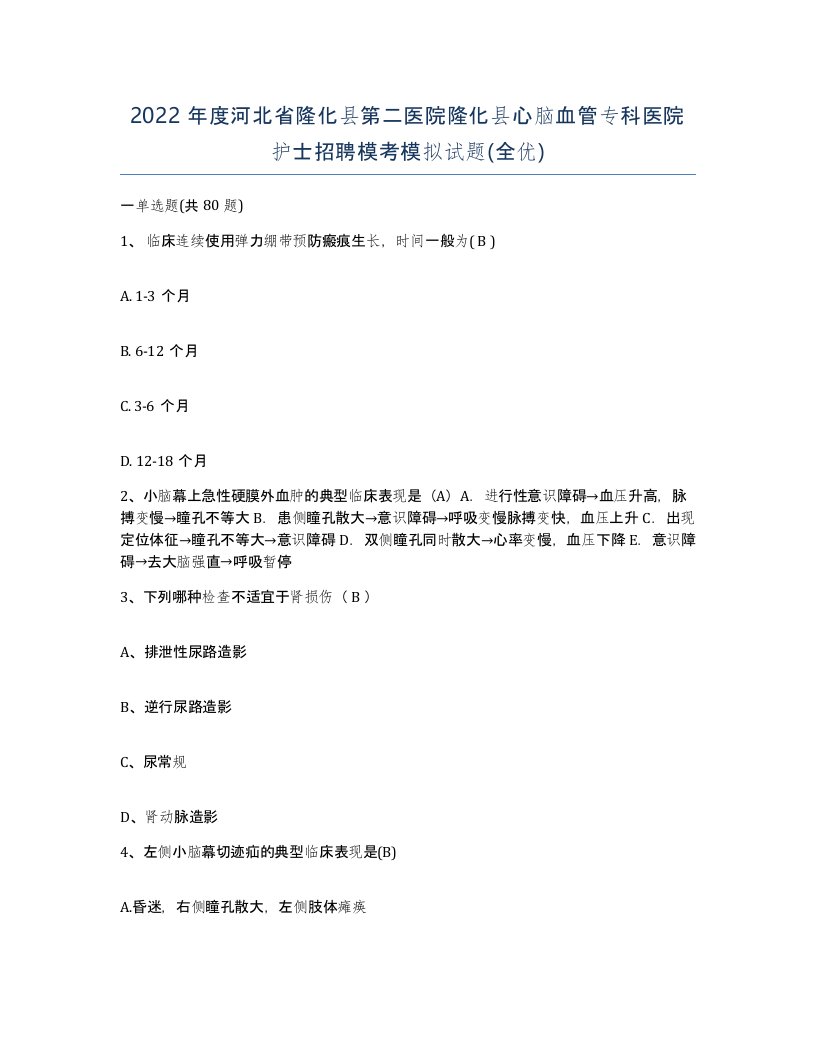 2022 年度河北省隆化县第二医院隆化县心脑血管专科医院护士招聘模考模拟试题(全优)

一单选题(共 80 题)

1、 临床连续使用弹力绷带预防瘢痕生长，时间一般为( B )

A. 1-3 个月

B. 6-12 个月

C. 3-6 个月

D. 12-18 个月

2、小脑幕上急性硬膜外血肿的典型临床表现是（A）A. 进行性意识障碍→血压升高，脉搏变慢→瞳孔不等大 B. 患侧瞳孔散大→意识障碍→呼吸变慢脉搏变快，血压上升 C. 出现定位体征→瞳孔不等大→意识障碍 D. 双侧瞳孔同时散大→心率变慢，血压下降 E. 意识障碍→去大脑强直→呼吸暂停

3、下列哪种检查不适宜于肾损伤（ B ）

A、排泄性尿路造影

B、逆行尿路造影

C、尿常规

D、肾动脉造影

4、左侧小脑幕切迹疝的典型临床表现是(B)

A.昏迷，右侧瞳孔散大，左侧肢体瘫痪